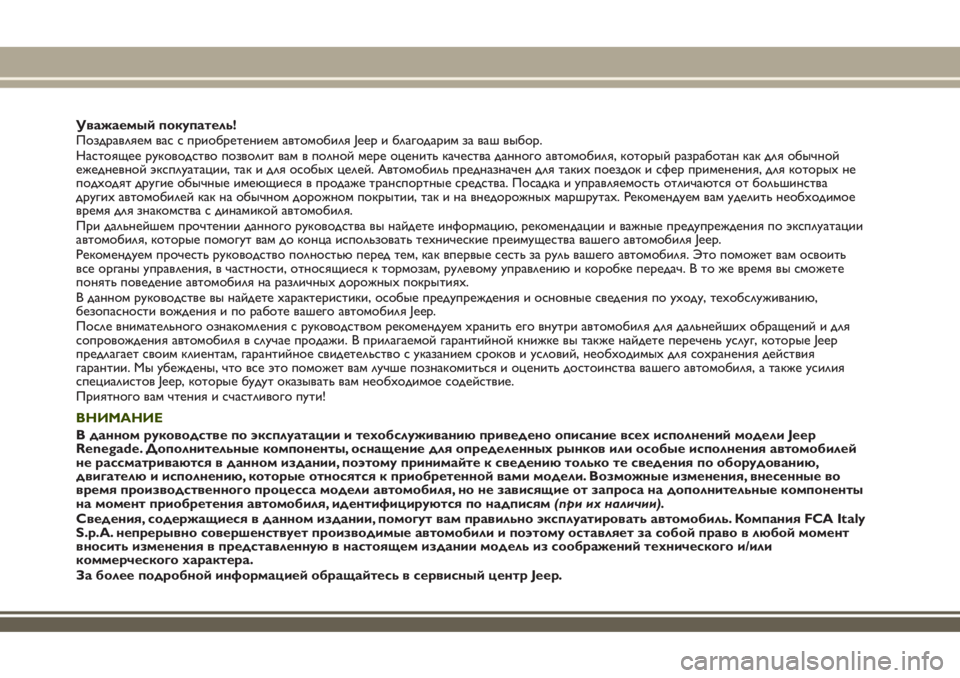 Уважаемый покупатель!

Поздравляем вас с приобретением автомобиля Jeep и благодарим за ваш выбор.

Настоящее руководство позволит вам в полной мере оценить качества данного автомобиля, который разработан как для обычной ежедневной эксплуатации, так и для особых целей. Автомобиль предназначен для таких поездок и сфер применения, для которых не подходят другие обычные имеющиеся в продаже транспортные средства. Посадка и управляемость отличаются от большинства других автомобилей как на обычном дорожном покрытии, так и на внедорожных маршрутах. Рекомендуем вам уделить необходимое время для знакомства с динамикой автомобиля.

При дальнейшем прочтении данного руководства вы найдете информацию, рекомендации и важные предупреждения по эксплуатации автомобиля, которые помогут вам до конца использовать технические преимущества вашего автомобиля Jeep.

Рекомендуем прочесть руководство полностью перед тем, как впервые сесть за руль вашего автомобиля. Это поможет вам освоить все органы управления, в частности, относящиеся к тормозам, рулевому управлению и коробке передач. В то же время вы сможете понять поведение автомобиля на различных дорожных покрытиях.

В данном руководстве вы найдете характеристики, особые предупреждения и основные сведения по уходу, техобслуживанию, безопасности вождения и по работе вашего автомобиля Jeep.

После внимательного ознакомления с руководством рекомендуем хранить его внутри автомобиля для дальнейших обращений и для сопровождения автомобиля в случае продажи. В прилагаемой гарантийной книжке вы также найдете перечень услуг, которые Jeep предлагает своим клиентам, гарантийное свидетельство с указанием сроков и условий, необходимых для сохранения действия гарантии. Мы убеждены, что все это поможет вам лучше познакомиться и оценить достоинства вашего автомобиля, а также усилия специалистов Jeep, которые будут оказывать вам необходимое содействие.

Приятного вам чтения и счастливого пути!

ВНИМАНИЕ

В данном руководстве по эксплуатации и техобслуживанию приведено описание всех исполнений модели Jeep Renegade. Дополнительные компоненты, оснащение для определенных рынков или особые исполнения автомобилей не рассматриваются в данном издании, поэтому принимайте к сведению только те сведения по оборудованию, двигателю и исполнению, которые относятся к приобретенной вами модели. Возможные изменения, внесенные во время производственного процесса модели автомобиля, но не зависящие от запроса на дополнительные компоненты на момент приобретения автомобиля, идентифицируются по надписям (при их наличии).

Сведения, содержащиеся в данном издании, помогут вам правильно эксплуатировать автомобиль. Компания FCA Italy S.p.A. непрерывно совершенствует производимые автомобили и поэтому оставляет за собой право в любой момент вносить изменения в представленную в настоящем издании модель из соображений технического и/или коммерческого характера.

За более подробной информацией обращайтесь в сервисный центр Jeep.

carmanualsonline.info